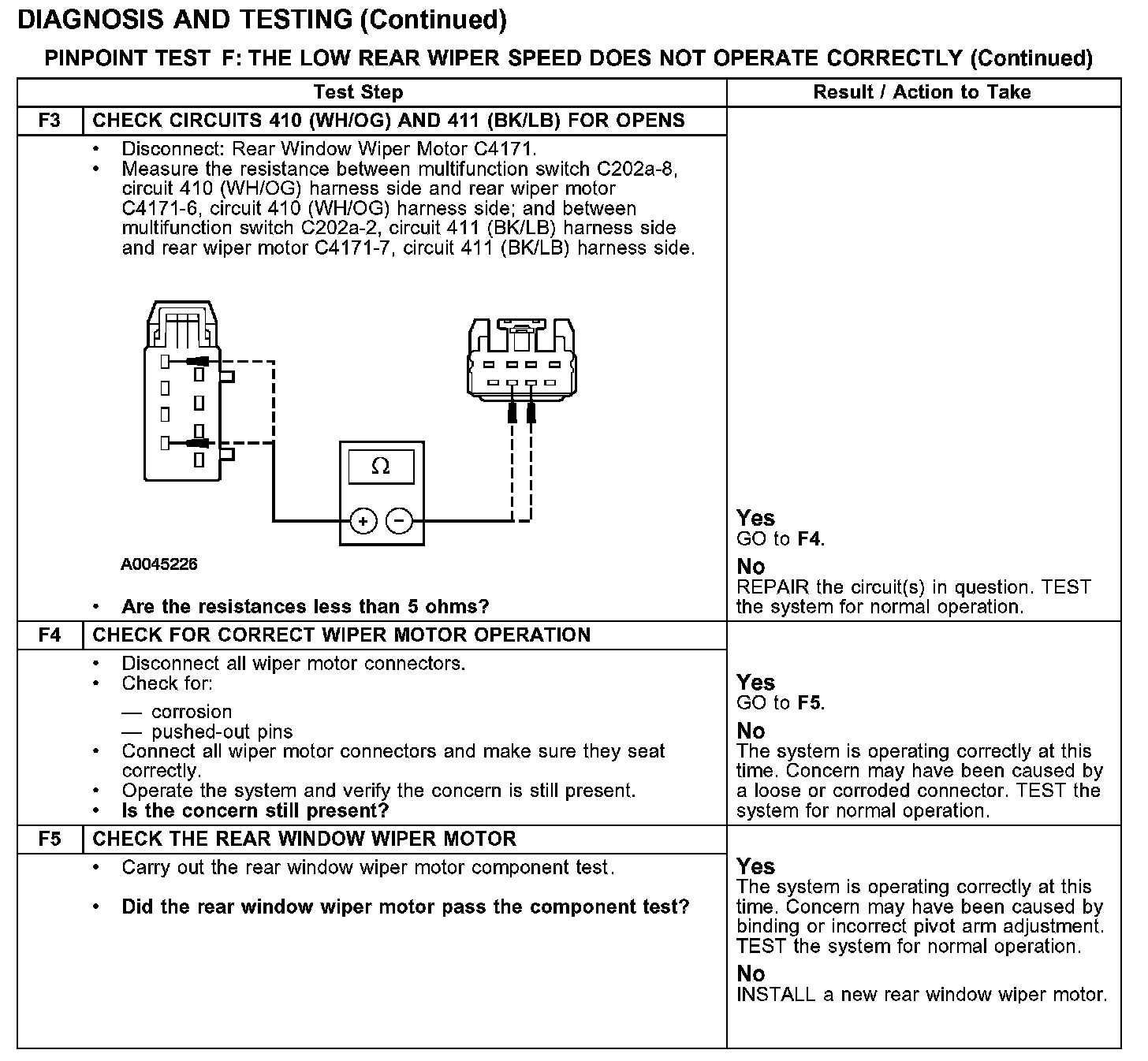 DIAGNOSIS AND TESTING (Continued)

PINPOINT TEST F: THE LOW REAR WIPER SPEED DOES NOT OPERATE CORRECTLY (Continued)

| | Test Step | Result / Action to Take |
|---|---|---|
| F3 | CHECK CIRCUITS 410 (WH/OG) AND 411 (BK/LB) FOR OPENS | |
| | • Disconnect: Rear Window Wiper Motor C4171. • Measure the resistance between multifunction switch C202a-8, circuit 410 (WH/OG) harness side and rear wiper motor C4171-6, circuit 410 (WH/OG) harness side; and between multifunction switch C202a-2, circuit 411 (BK/LB) harness side and rear wiper motor C4171-7, circuit 411 (BK/LB) harness side. $\Omega$ + − A0045226 • Are the resistances less than 5 ohms? | Yes GO to F4. No REPAIR the circuit(s) in question. TEST the system for normal operation. |
| F4 | CHECK FOR CORRECT WIPER MOTOR OPERATION | |
| | • Disconnect all wiper motor connectors. • Check for: — corrosion — pushed-out pins • Connect all wiper motor connectors and make sure they seat correctly. • Operate the system and verify the concern is still present. • Is the concern still present? | Yes GO to F5. No The system is operating correctly at this time. Concern may have been caused by a loose or corroded connector. TEST the system for normal operation. |
| F5 | CHECK THE REAR WINDOW WIPER MOTOR | |
| | • Carry out the rear window wiper motor component test. • Did the rear window wiper motor pass the component test? | Yes The system is operating correctly at this time. Concern may have been caused by binding or incorrect pivot arm adjustment. TEST the system for normal operation. No INSTALL a new rear window wiper motor. |